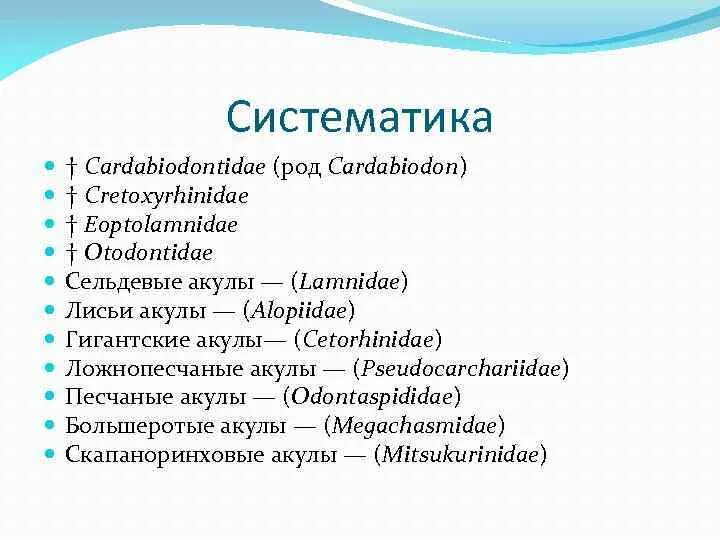 Систематика

- † Cardabiodontidae (род Cardabiodon)
- † Cretoxyrhinidae
- † Eoptolamnidae
- † Otodontidae
- Сельдевые акулы — (Lamnidae)
- Лисьи акулы — (Alopiidae)
- Гигантские акулы— (Cetorhinidae)
- Ложнопесчаные акулы — (Pseudocarchariidae)
- Песчаные акулы — (Odontaspididae)
- Большеротые акулы — (Megachasmidae)
- Скапаноринховые акулы — (Mitsukurinidae)